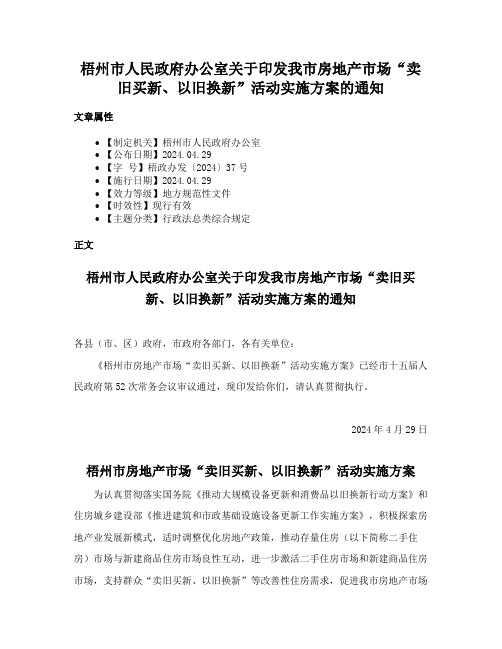 梧州市人民政府办公室关于印发我市房地产市场“卖旧买新、以旧换新”活动实施方案的通知

文章属性

• 【制定机关】梧州市人民政府办公室
• 【公布日期】2024.04.29
• 【字 号】梧政办发〔2024〕37号
• 【施行日期】2024.04.29
• 【效力等级】地方规范性文件
• 【时效性】现行有效
• 【主题分类】行政法总类综合规定

正文

梧州市人民政府办公室关于印发我市房地产市场“卖旧买新、以旧换新”活动实施方案的通知

各县（市、区）政府，市政府各部门，各有关单位：

《梧州市房地产市场“卖旧买新、以旧换新”活动实施方案》已经市十五届人民政府第52次常务会议审议通过，现印发给你们，请认真贯彻执行。

2024年4月29日

梧州市房地产市场“卖旧买新、以旧换新”活动实施方案

为认真贯彻落实国务院《推动大规模设备更新和消费品以旧换新行动方案》和住房城乡建设部《推进建筑和市政基础设施设备更新工作实施方案》，积极探索房地产业发展新模式，适时调整优化房地产政策，推动存量住房（以下简称二手住房）市场与新建商品住房市场良性互动，进一步激活二手住房市场和新建商品住房市场，支持群众“卖旧买新、以旧换新”等改善性住房需求，促进我市房地产市场